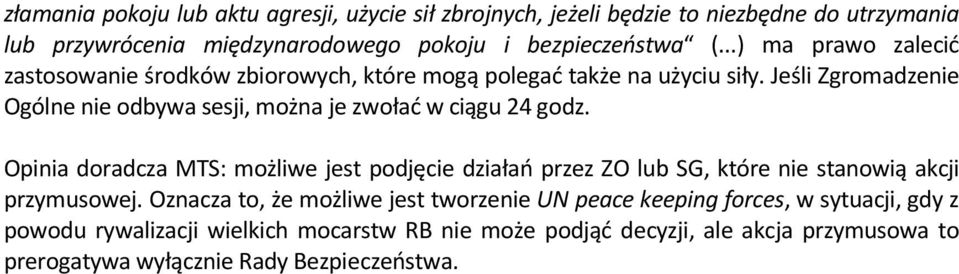 złamania pokoju lub aktu agresji, użycie sił zbrojnych, jeżeli będzie to niezbędne do utrzymania lub przywrócenia międzynarodowego pokoju i bezpieczeństwa" (...) ma prawo zalecić zastosowanie środków zbiorowych, które mogą polegać także na użyciu siły. Jeśli Zgromadzenie Ogólne nie odbywa sesji, można je zwołać w ciągu 24 godz.

Opinia doradcza MTS: możliwe jest podjęcie działań przez ZO lub SG, które nie stanowią akcji przymusowej. Oznacza to, że możliwe jest tworzenie UN peace keeping forces, w sytuacji, gdy z powodu rywalizacji wielkich mocarstw RB nie może podjąć decyzji, ale akcja przymusowa to prerogatywa wyłącznie Rady Bezpieczeństwa.